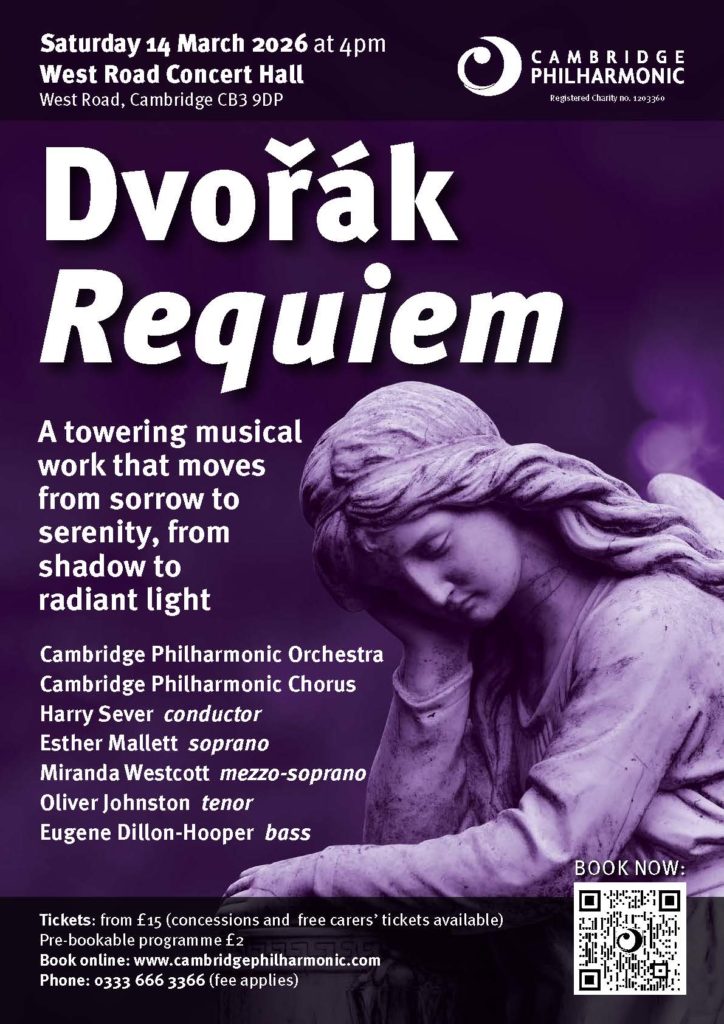 Saturday 14 March 2026 at 4pm
West Road Concert Hall
West Road, Cambridge CB3 9DP

CAMBRIDGE
PHILHARMONIC
Registered Charity no. 1203360

Dvořák
Requiem

A towering musical work that moves from sorrow to serenity, from shadow to radiant light

Cambridge Philharmonic Orchestra
Cambridge Philharmonic Chorus
Harry Sever conductor
Esther Mallett soprano
Miranda Westcott mezzo-soprano
Oliver Johnston tenor
Eugene Dillon-Hooper bass

BOOK NOW:

Tickets: from £15 (concessions and free carers' tickets available)
Pre-bookable programme £2
Book online: www.cambridgephilharmonic.com
Phone: 0333 666 3366 (fee applies)